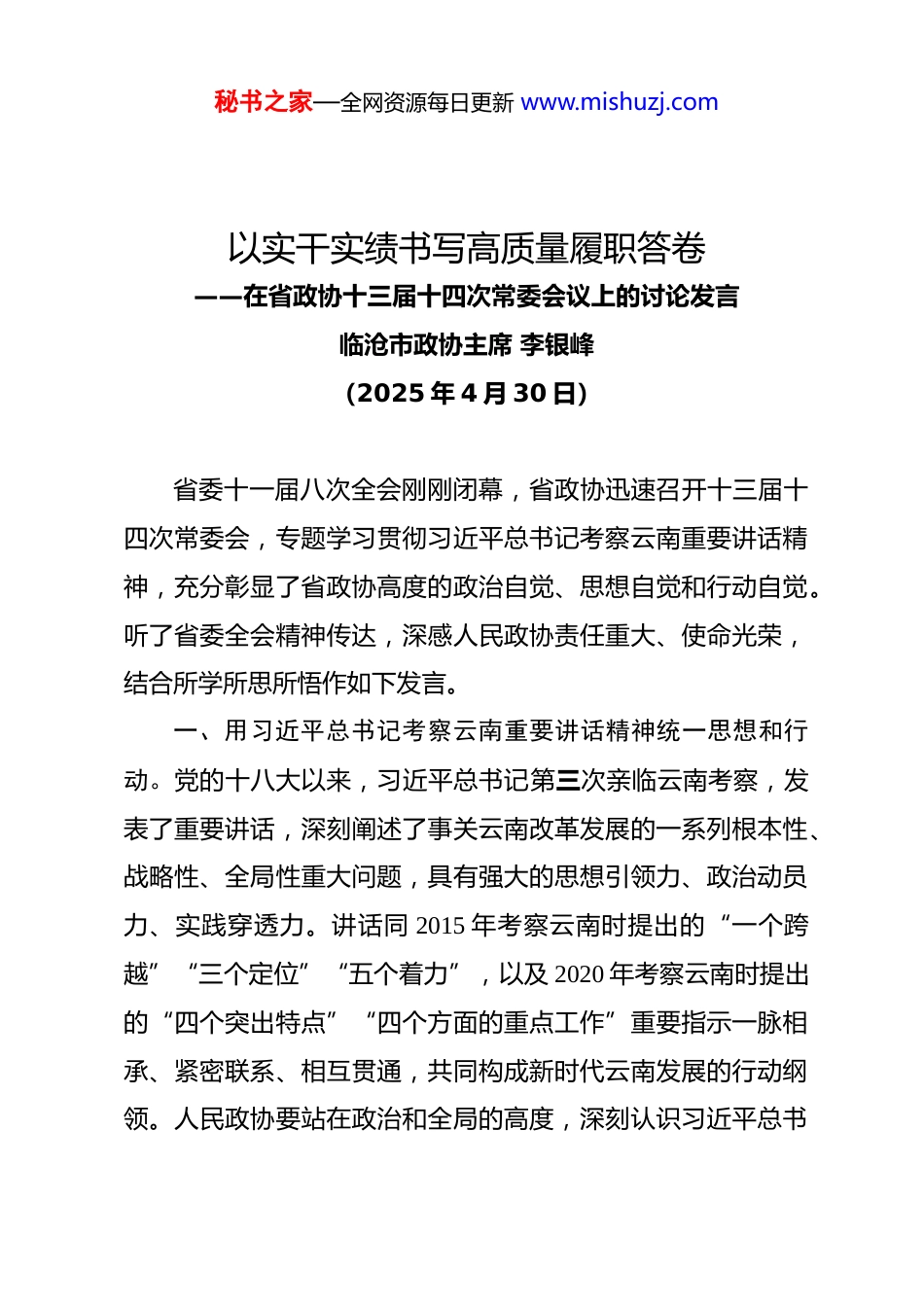 秘书之家—全网资源每日更新 www.mishuzj.com

以实干实绩书写高质量履职答卷
——在省政协十三届十四次常委会议上的讨论发言
临沧市政协主席 李银峰
（2025 年 4 月 30 日）

省委十一届八次全会刚刚闭幕，省政协迅速召开十三届十四次常委会，专题学习贯彻习近平总书记考察云南重要讲话精神，充分彰显了省政协高度的政治自觉、思想自觉和行动自觉。听了省委全会精神传达，深感人民政协责任重大、使命光荣，结合所学所思所悟作如下发言。

一、用习近平总书记考察云南重要讲话精神统一思想和行动。党的十八大以来，习近平总书记第三次亲临云南考察，发表了重要讲话，深刻阐述了事关云南改革发展的一系列根本性、战略性、全局性重大问题，具有强大的思想引领力、政治动员力、实践穿透力。讲话同 2015 年考察云南时提出的“一个跨越”“三个定位”“五个着力”，以及 2020 年考察云南时提出的“四个突出特点”“四个方面的重点工作”重要指示一脉相承、紧密联系、相互贯通，共同构成新时代云南发展的行动纲领。人民政协要站在政治和全局的高度，深刻认识习近平总书